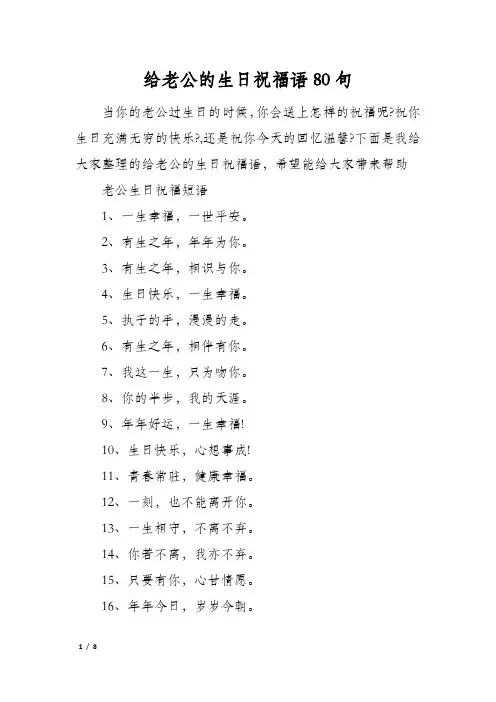 给老公的生日祝福语80句

当你的老公过生日的时候,你会送上怎样的祝福呢?祝你生日充满无穷的快乐?,还是祝你今天的回忆温馨?下面是我给大家整理的给老公的生日祝福语,希望能给大家带来帮助

老公生日祝福短语

1、一生幸福,一世平安。

2、有生之年,年年为你。

3、有生之年,相识与你。

4、生日快乐,一生幸福。

5、执子的手,漫漫的走。

6、有生之年,相伴有你。

7、我这一生,只为吻你。

8、你的半步,我的天涯。

9、年年好运,一生幸福!

10、生日快乐,心想事成!

11、青春常驻,健康幸福。

12、一刻,也不能离开你。

13、一生相守,不离不弃。

14、你若不离,我亦不弃。

15、只要有你,心甘情愿。

16、年年今日,岁岁今朝。

1 / 8